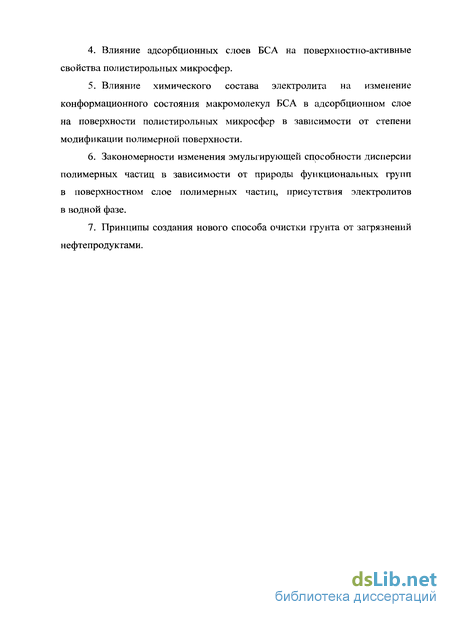 4. Влияние адсорбционных слоев БСА на поверхностно-активные свойства полистирольных микросфер.

5. Влияние химического состава электролита на изменение конформационного состояния макромолекул БСА в адсорбционном слое на поверхности полистирольных микросфер в зависимости от степени модификации полимерной поверхности.

6. Закономерности изменения эмульгирующей способности дисперсии полимерных частиц в зависимости от природы функциональных групп в поверхностном слое полимерных частиц, присутствия электролитов в водной фазе.

7. Принципы создания нового способа очистки грунта от загрязнений нефтепродуктами.

dsLib.net
библиотека диссертаций